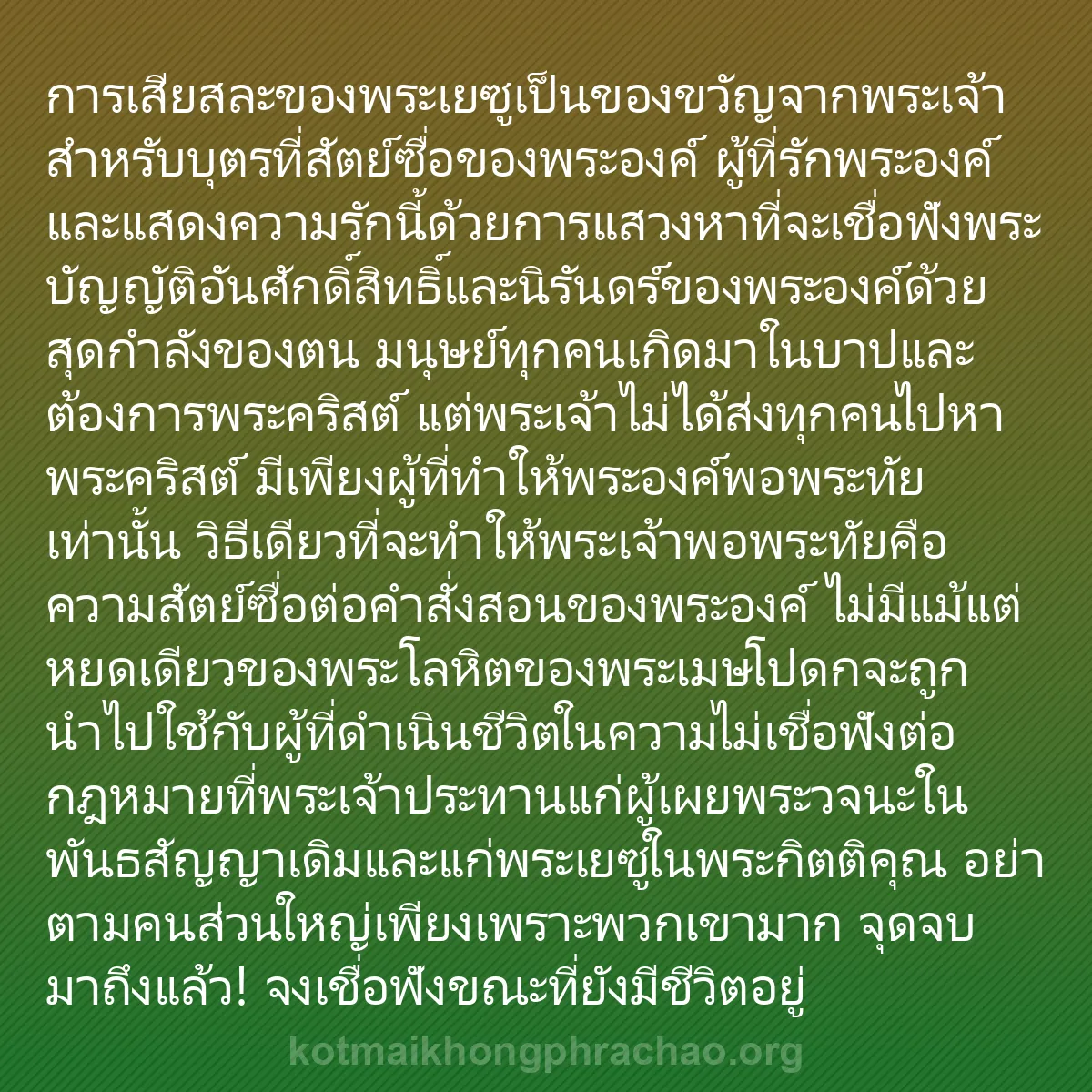 การเสียสละของพระเยซูเป็นของขวัญจากพระเจ้าสำหรับบุตรที่สัตย์ซื่อของพระองค์ ผู้ที่รักพระองค์และแสดงความรักนี้ด้วยการแสวงหาที่จะเชื่อฟังพระบัญญัติอันศักดิ์สิทธิ์และนิรันดร์ของพระองค์ด้วยสุดกำลังของตน มนุษย์ทุกคนเกิดมาในบาปและต้องการพระคริสต์ แต่พระเจ้าไม่ได้ส่งทุกคนไปหาพระคริสต์ มีเพียงผู้ที่ทำให้พระองค์พอพระทัยเท่านั้น วิธีเดียวที่จะทำให้พระเจ้าพอพระทัยคือความสัตย์ซื่อต่อคำสั่งสอนของพระองค์ ไม่มีแม้แต่หยดเดียวของพระโลหิตของพระเมษโปดกจะถูกนำไปใช้กับผู้ที่ดำเนินชีวิตในความไม่เชื่อฟังต่อกฎหมายที่พระเจ้าประทานแก่ผู้เผยพระวจนะในพันธสัญญาเดิมและแก่พระเยซูในพระกิตติคุณ อย่าตามคนส่วนใหญ่เพียงเพราะพวกเขามาก จุดจบมาถึงแล้ว! จงเชื่อฟังขณะที่ยังมีชีวิตอยู่

kotmaikhongphrachao.org